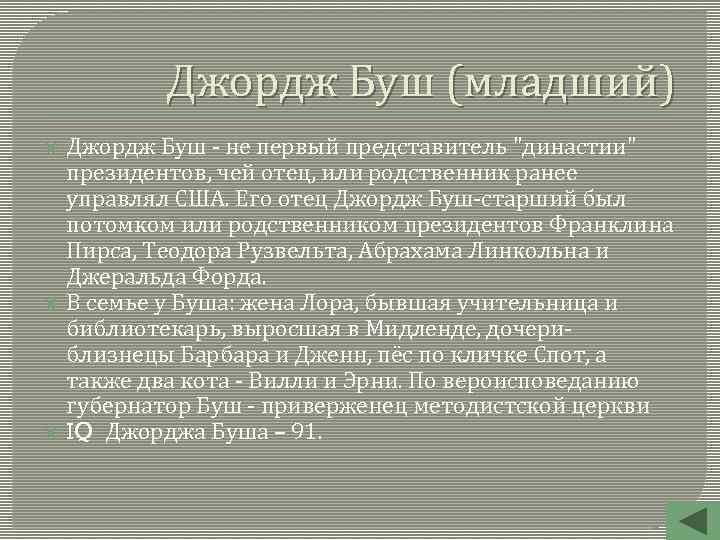 Джордж Буш (младший)

Джордж Буш - не первый представитель "династии" президентов, чей отец, или родственник ранее управлял США. Его отец Джордж Буш-старший был потомком или родственником президентов Франклина Пирса, Теодора Рузвельта, Абрахама Линкольна и Джеральда Форда.

В семье у Буша: жена Лора, бывшая учительница и библиотекарь, выросшая в Мидленде, дочери-близнецы Барбара и Дженн, пёс по кличке Спот, а также два кота - Вилли и Эрни. По вероисповеданию губернатор Буш - приверженец методистской церкви

IQ Джорджа Буша – 91.